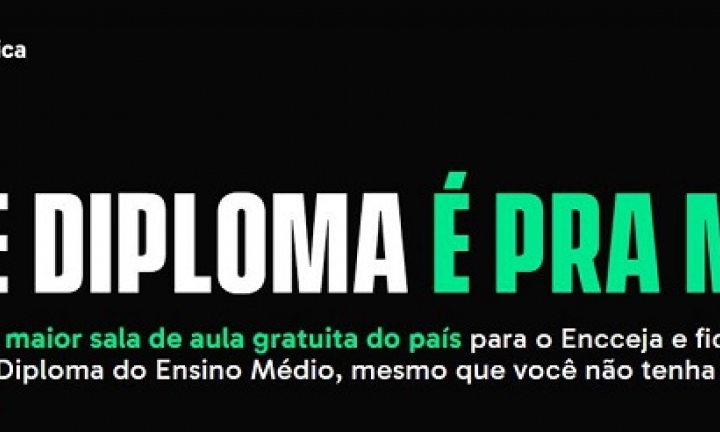 ica

E DIPLOMA É PRA M

maior sala de aula gratuita do país para o Encceja e fi
Diploma do Ensino Médio, mesmo que você não tenha